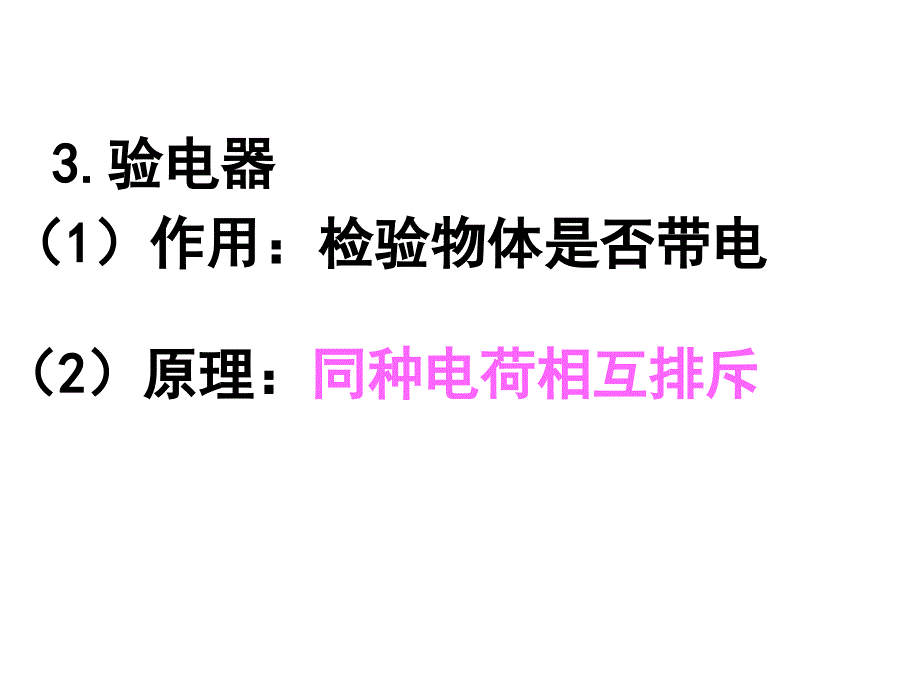 3.验电器

（1）作用：检验物体是否带电

（2）原理：同种电荷相互排斥